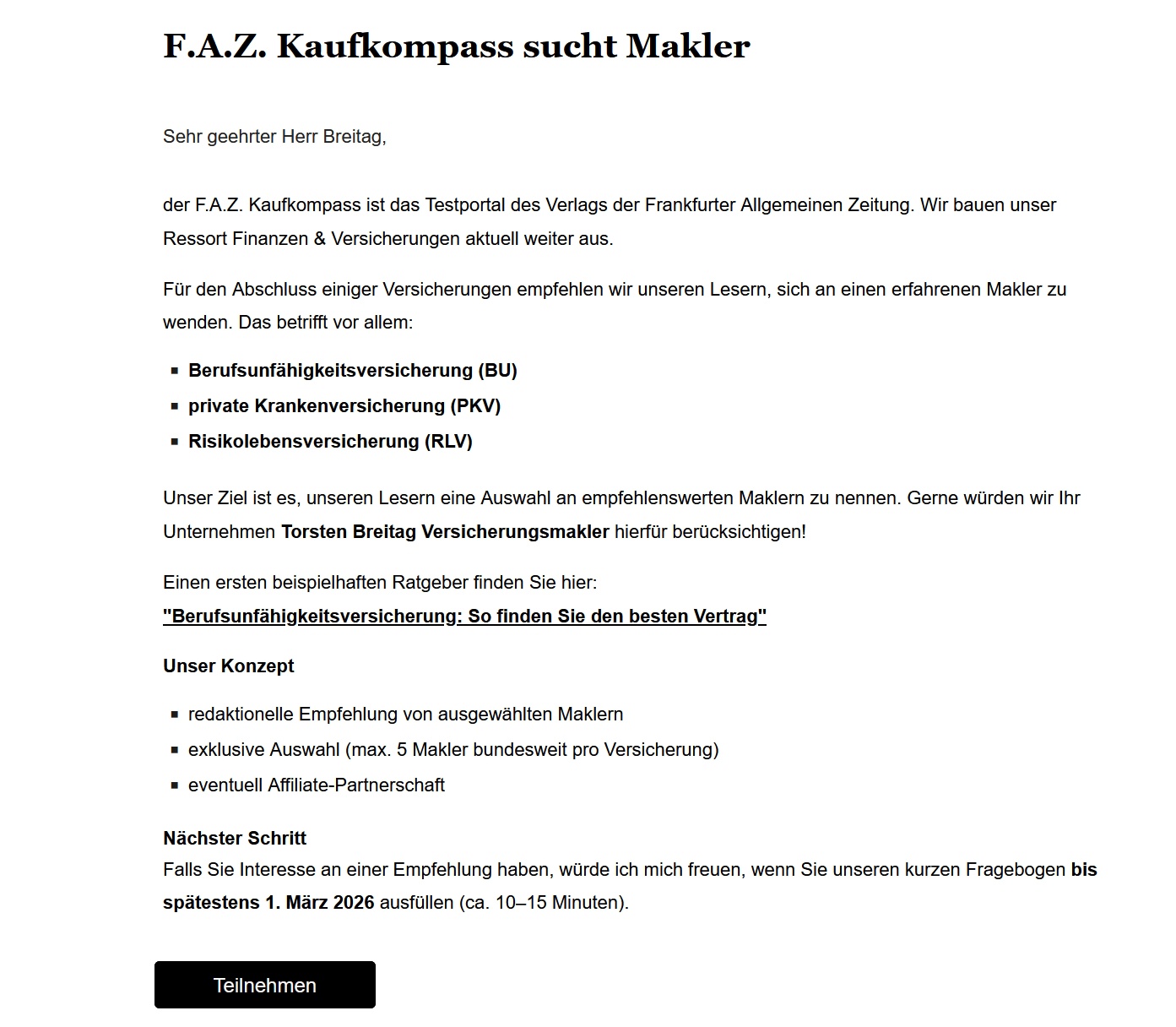 F.A.Z. Kaufkompass sucht Makler

Sehr geehrter Herr Breitag,

der F.A.Z. Kaufkompass ist das Testportal des Verlags der Frankfurter Allgemeinen Zeitung. Wir bauen unser Ressort Finanzen & Versicherungen aktuell weiter aus.

Für den Abschluss einiger Versicherungen empfehlen wir unseren Lesern, sich an einen erfahrenen Makler zu wenden. Das betrifft vor allem:

- Berufsunfähigkeitsversicherung (BU)
- private Krankenversicherung (PKV)
- Risikolebensversicherung (RLV)

Unser Ziel ist es, unseren Lesern eine Auswahl an empfehlenswerten Maklern zu nennen. Gerne würden wir Ihr Unternehmen Torsten Breitag Versicherungsmakler hierfür berücksichtigen!

Einen ersten beispielhaften Ratgeber finden Sie hier:
"Berufsunfähigkeitsversicherung: So finden Sie den besten Vertrag"

Unser Konzept

- redaktionelle Empfehlung von ausgewählten Maklern
- exklusive Auswahl (max. 5 Makler bundesweit pro Versicherung)
- eventuell Affiliate-Partnerschaft

Nächster Schritt
Falls Sie Interesse an einer Empfehlung haben, würde ich mich freuen, wenn Sie unseren kurzen Fragebogen bis spätestens 1. März 2026 ausfüllen (ca. 10–15 Minuten).

Teilnehmen